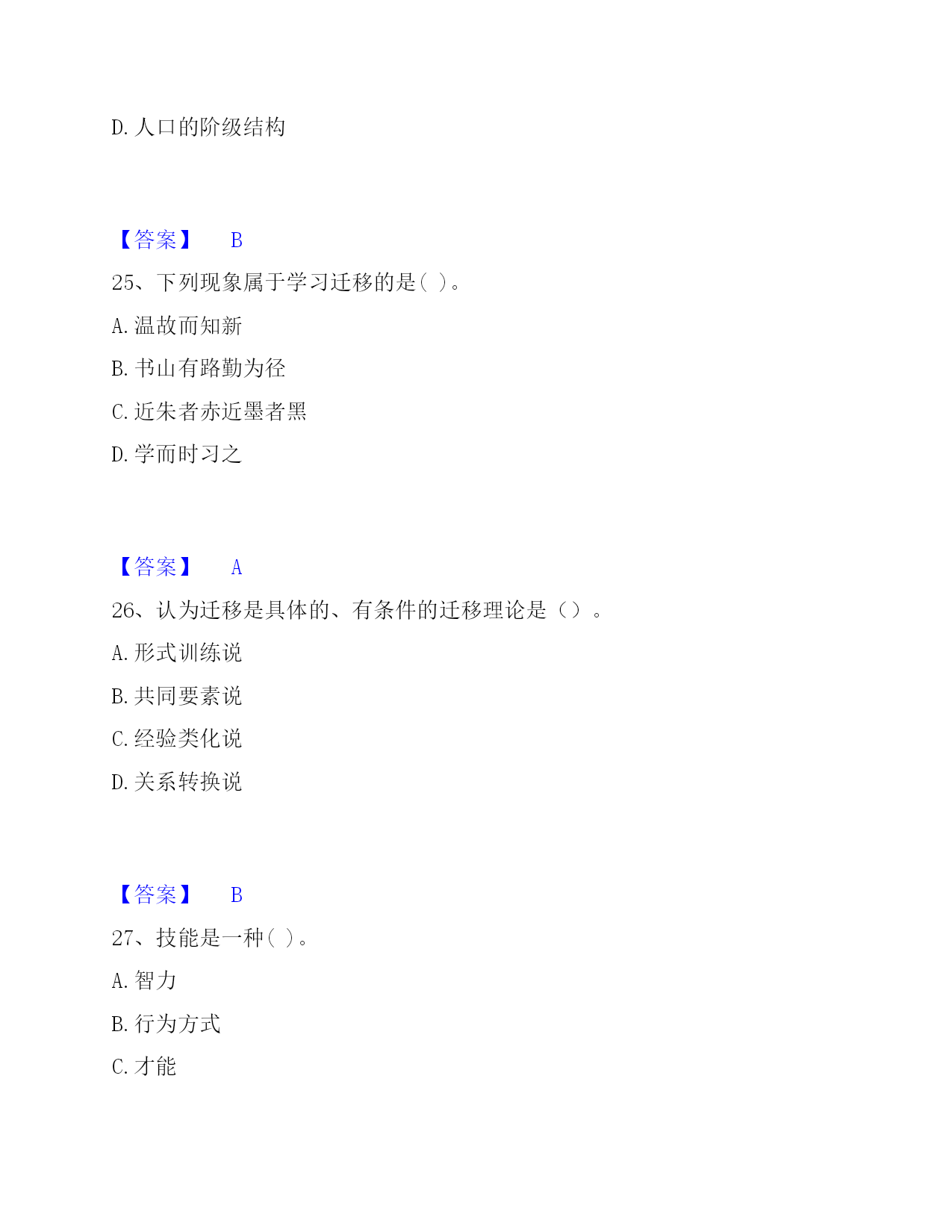 D. 人口的阶级结构

【答案】 B

25、下列现象属于学习迁移的是( )。

A. 温故而知新

B. 书山有路勤为径

C. 近朱者赤近墨者黑

D. 学而时习之

【答案】 A

26、认为迁移是具体的、有条件的迁移理论是（）。

A. 形式训练说

B. 共同要素说

C. 经验类化说

D. 关系转换说

【答案】 B

27、技能是一种( )。

A. 智力

B. 行为方式

C. 才能